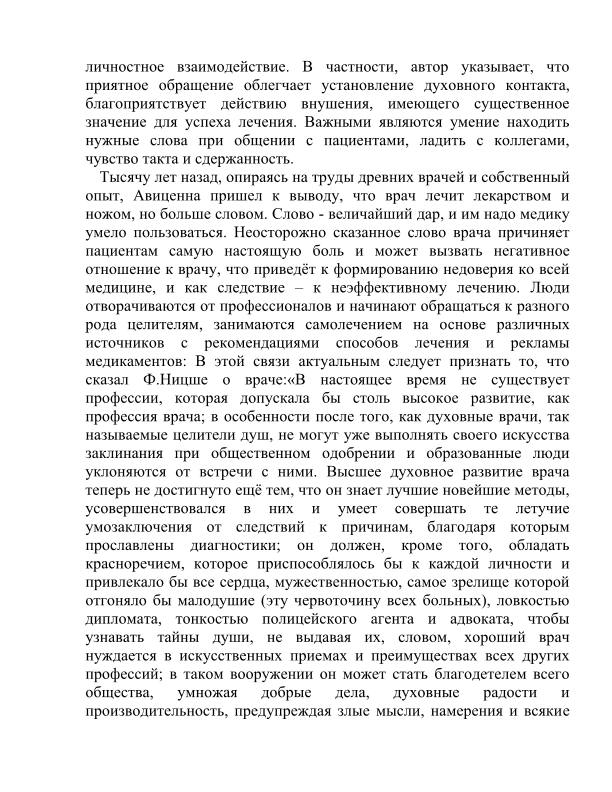 личностное взаимодействие. В частности, автор указывает, что приятное обращение облегчает установление духовного контакта, благоприятствует действию внушения, имеющего существенное значение для успеха лечения. Важными являются умение находить нужные слова при общении с пациентами, ладить с коллегами, чувство такта и сдержанность.

Тысячу лет назад, опираясь на труды древних врачей и собственный опыт, Авиценна пришел к выводу, что врач лечит лекарством и ножом, но больше словом. Слово - величайший дар, и им надо медику умело пользоваться. Неосторожно сказанное слово врача причиняет пациентам самую настоящую боль и может вызвать негативное отношение к врачу, что приведёт к формированию недоверия ко всей медицине, и как следствие – к неэффективному лечению. Люди отворачиваются от профессионалов и начинают обращаться к разного рода целителям, занимаются самолечением на основе различных источников с рекомендациями способов лечения и рекламы медикаментов: В этой связи актуальным следует признать то, что сказал Ф.Ницше о враче:«В настоящее время не существует профессии, которая допускала бы столь высокое развитие, как профессия врача; в особенности после того, как духовные врачи, так называемые целители душ, не могут уже выполнять своего искусства заклинания при общественном одобрении и образованные люди уклоняются от встречи с ними. Высшее духовное развитие врача теперь не достигнуто ещё тем, что он знает лучшие новейшие методы, усовершенствовался в них и умеет совершать те летучие умозаключения от следствий к причинам, благодаря которым прославлены диагностики; он должен, кроме того, обладать красноречием, которое приспособлялось бы к каждой личности и привлекало бы все сердца, мужественностью, самое зрелище которой отгоняло бы малодушие (эту червоточину всех больных), ловкостью дипломата, тонкостью полицейского агента и адвоката, чтобы узнавать тайны души, не выдавая их, словом, хороший врач нуждается в искусственных приемах и преимуществах всех других профессий; в таком вооружении он может стать благодетелем всего общества, умножая добрые дела, духовные радости и производительность, предупреждая злые мысли, намерения и всякие